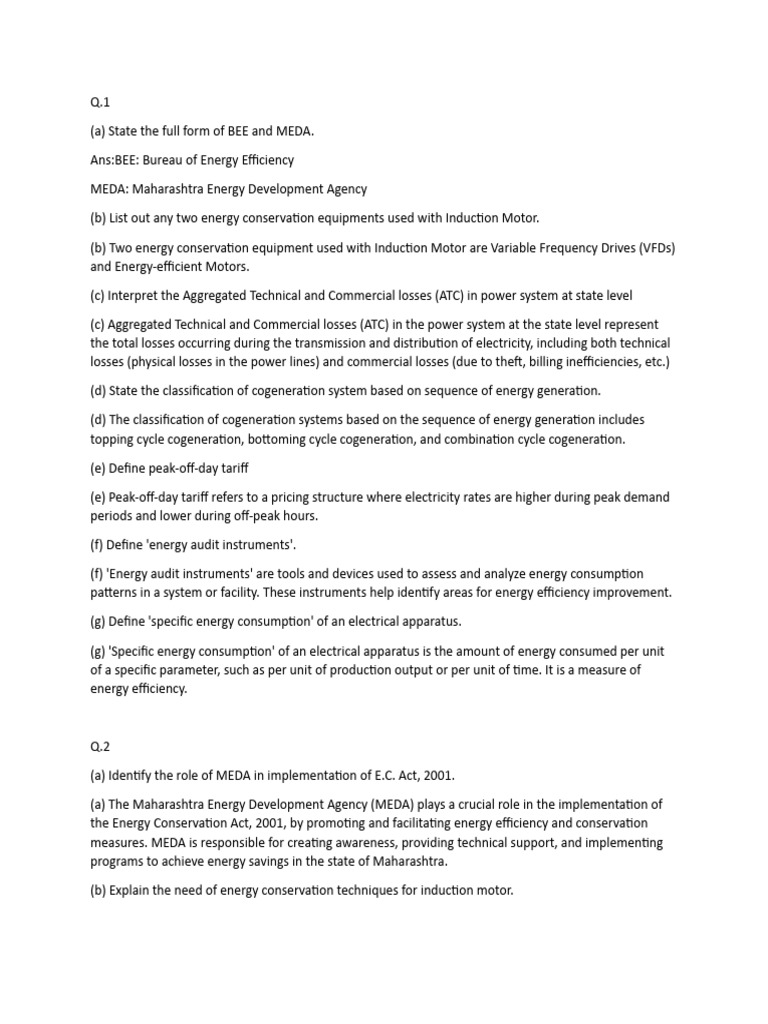 Q.1

(a) State the full form of BEE and MEDA.

Ans:BEE: Bureau of Energy Efficiency

MEDA: Maharashtra Energy Development Agency

(b) List out any two energy conservation equipments used with Induction Motor.

(b) Two energy conservation equipment used with Induction Motor are Variable Frequency Drives (VFDs) and Energy-efficient Motors.

(c) Interpret the Aggregated Technical and Commercial losses (ATC) in power system at state level

(c) Aggregated Technical and Commercial losses (ATC) in the power system at the state level represent the total losses occurring during the transmission and distribution of electricity, including both technical losses (physical losses in the power lines) and commercial losses (due to theft, billing inefficiencies, etc.)

(d) State the classification of cogeneration system based on sequence of energy generation.

(d) The classification of cogeneration systems based on the sequence of energy generation includes topping cycle cogeneration, bottoming cycle cogeneration, and combination cycle cogeneration.

(e) Define peak-off-day tariff

(e) Peak-off-day tariff refers to a pricing structure where electricity rates are higher during peak demand periods and lower during off-peak hours.

(f) Define 'energy audit instruments'.

(f) 'Energy audit instruments' are tools and devices used to assess and analyze energy consumption patterns in a system or facility. These instruments help identify areas for energy efficiency improvement.

(g) Define 'specific energy consumption' of an electrical apparatus.

(g) 'Specific energy consumption' of an electrical apparatus is the amount of energy consumed per unit of a specific parameter, such as per unit of production output or per unit of time. It is a measure of energy efficiency.

Q.2

(a) Identify the role of MEDA in implementation of E.C. Act, 2001.

(a) The Maharashtra Energy Development Agency (MEDA) plays a crucial role in the implementation of the Energy Conservation Act, 2001, by promoting and facilitating energy efficiency and conservation measures. MEDA is responsible for creating awareness, providing technical support, and implementing programs to achieve energy savings in the state of Maharashtra.

(b) Explain the need of energy conservation techniques for induction motor.